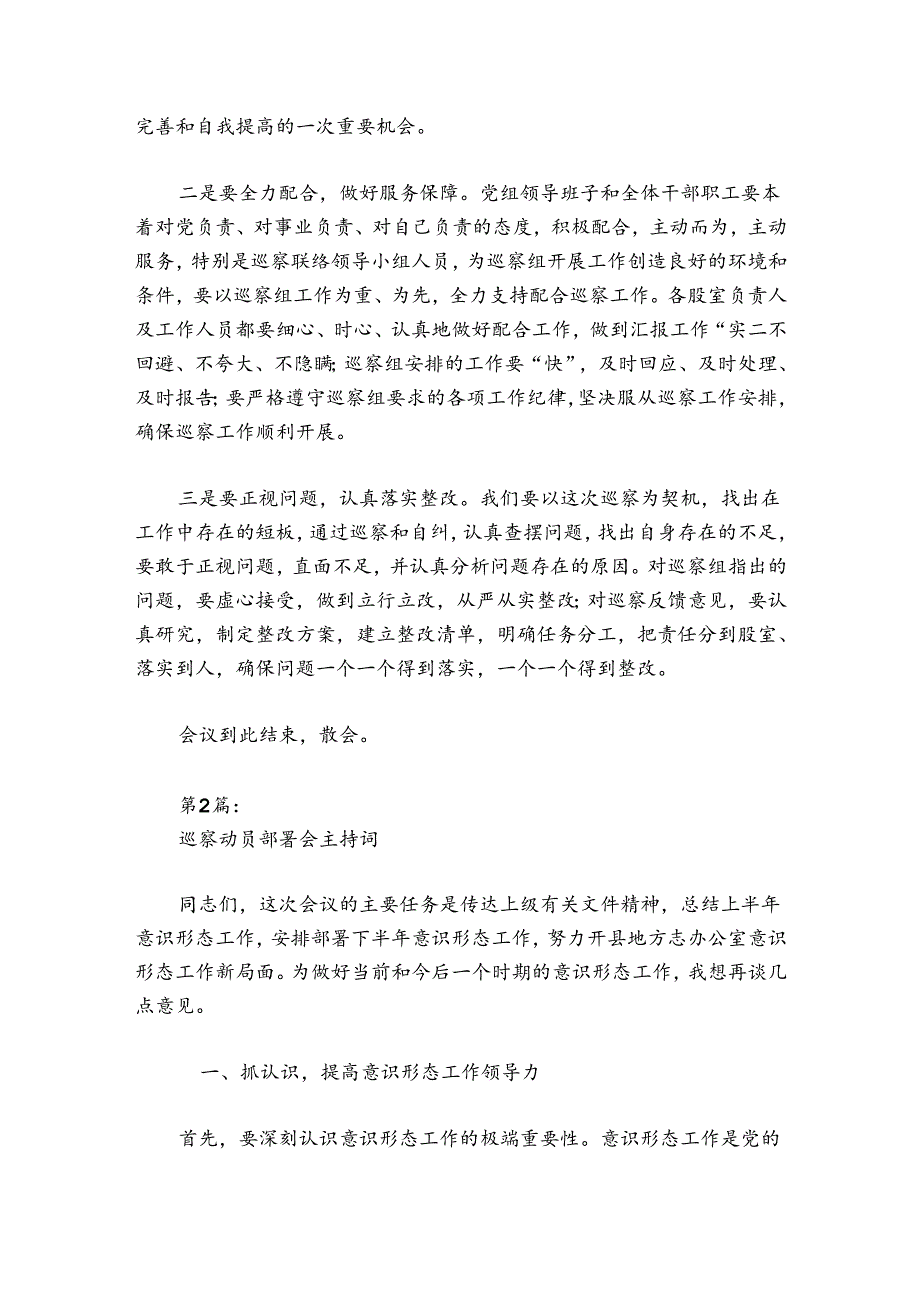 完善和自我提高的一次重要机会。

二是要全力配合，做好服务保障。党组领导班子和全体干部职工要本着对党负责、对事业负责、对自己负责的态度，积极配合，主动而为，主动服务，特别是巡察联络领导小组人员，为巡察组开展工作创造良好的环境和条件，要以巡察组工作为重、为先，全力支持配合巡察工作。各股室负责人及工作人员都要细心、时心、认真地做好配合工作，做到汇报工作“实二不回避、不夸大、不隐瞒；巡察组安排的工作要“快”，及时回应、及时处理、及时报告；要严格遵守巡察组要求的各项工作纪律，坚决服从巡察工作安排，确保巡察工作顺利开展。

三是要正视问题，认真落实整改。我们要以这次巡察为契机，找出在工作中存在的短板，通过巡察和自纠，认真查摆问题，找出自身存在的不足，要敢于正视问题，直面不足，并认真分析问题存在的原因。对巡察组指出的问题，要虚心接受，做到立行立改，从严从实整改；对巡察反馈意见，要认真研究，制定整改方案，建立整改清单，明确任务分工，把责任分到股室、落实到人，确保问题一个一个得到落实，一个一个得到整改。

会议到此结束，散会。

第2篇：
巡察动员部署会主持词

同志们，这次会议的主要任务是传达上级有关文件精神，总结上半年意识形态工作，安排部署下半年意识形态工作，努力开县地方志办公室意识形态工作新局面。为做好当前和今后一个时期的意识形态工作，我想再谈几点意见。

一、抓认识，提高意识形态工作领导力

首先，要深刻认识意识形态工作的极端重要性。意识形态工作是党的